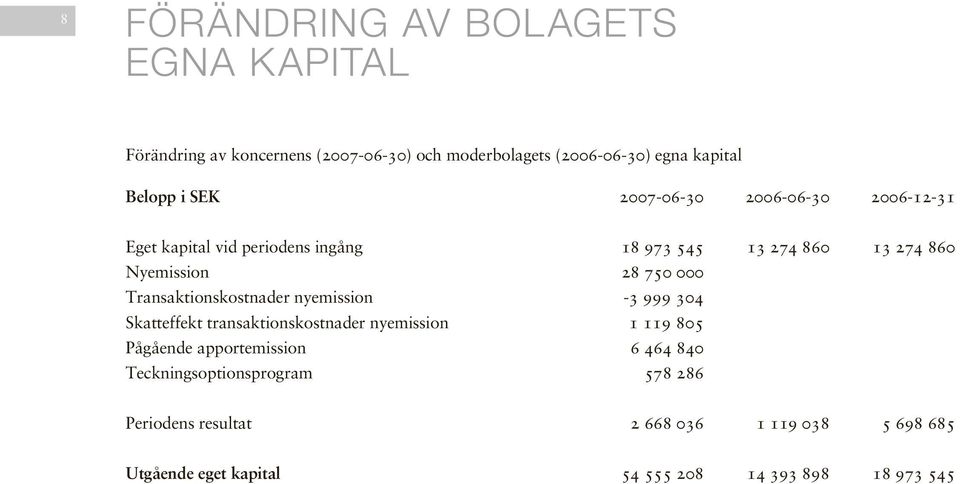 8

FÖRÄNDRING AV BOLAGETS EGNA KAPITAL

Förändring av koncernens (2007-06-30) och moderbolagets (2006-06-30) egna kapital

| Belopp i SEK | 2007-06-30 | 2006-06-30 | 2006-12-31 |
|---|---|---|---|
| Eget kapital vid periodens ingång | 18 973 545 | 13 274 860 | 13 274 860 |
| Nyemission | 28 750 000 | | |
| Transaktionskostnader nyemission | -3 999 304 | | |
| Skatteffekt transaktionskostnader nyemission | 1 119 805 | | |
| Pågående apportemission | 6 464 840 | | |
| Teckningsoptionsprogram | 578 286 | | |
| Periodens resultat | 2 668 036 | 1 119 038 | 5 698 685 |
| Utgående eget kapital | 54 555 208 | 14 393 898 | 18 973 545 |